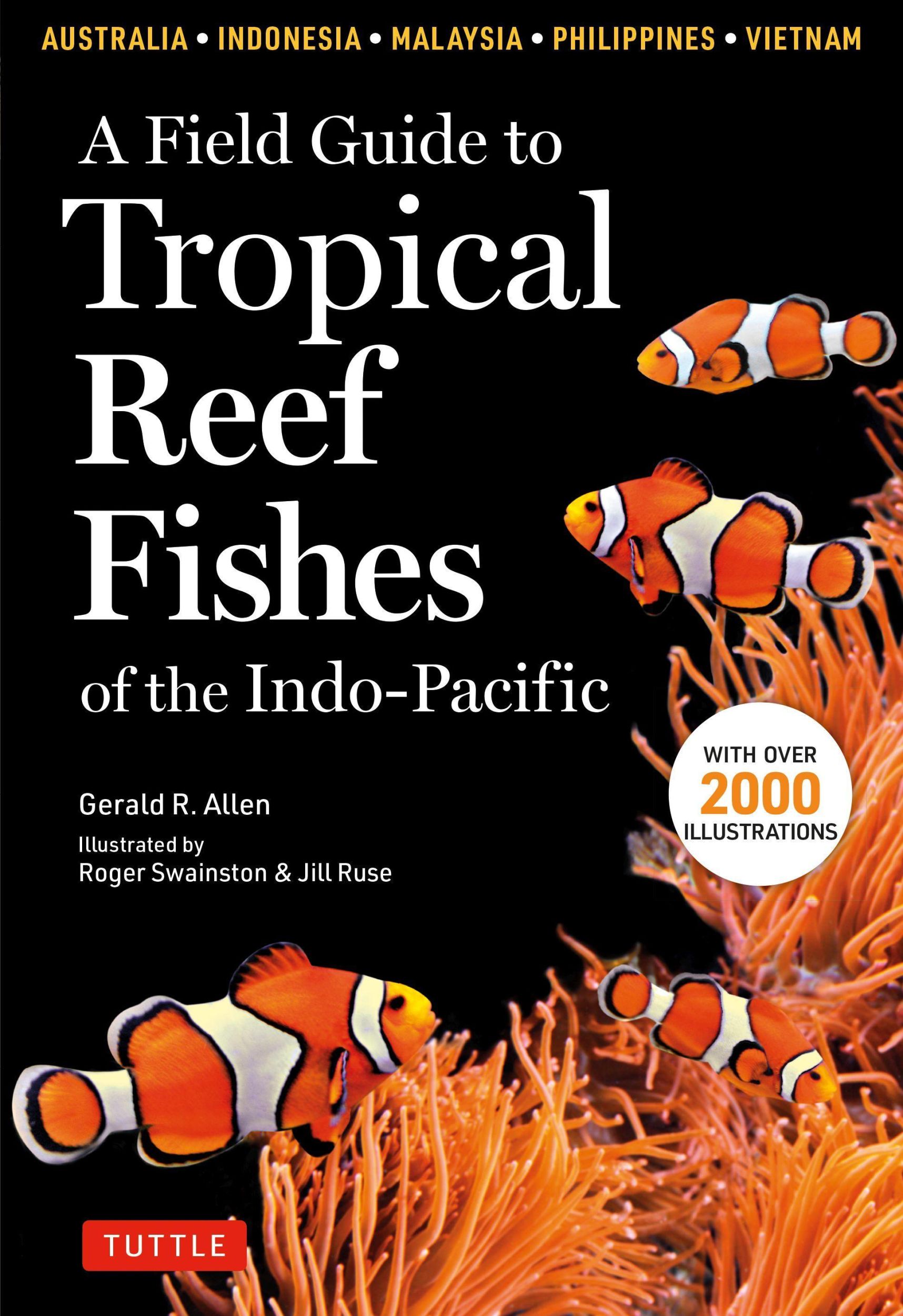 AUSTRALIA • INDONESIA • MALAYSIA • PHILIPPINES • VIETNAM

A Field Guide to
Tropical
Reef
Fishes
of the Indo-Pacific

WITH OVER
2000
ILLUSTRATIONS

Gerald R. Allen

Illustrated by
Roger Swainston & Jill Ruse

TUTTLE